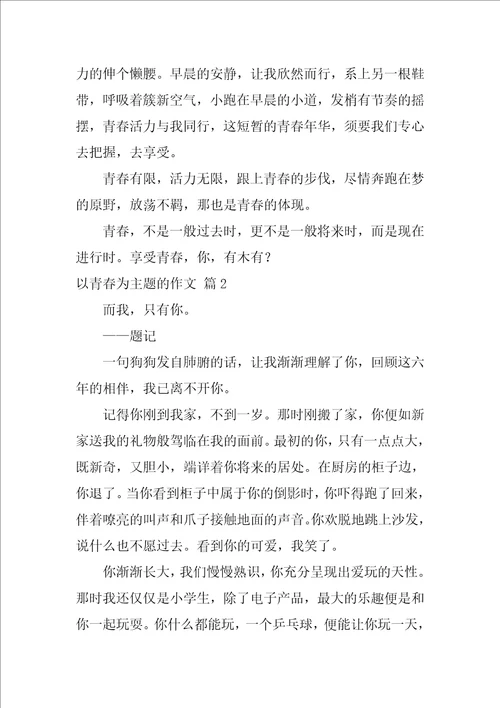 力的伸个懒腰。早晨的安静，让我欣然而行，系上另一根鞋带，呼吸着簇新空气，小跑在早晨的小道，发梢有节奏的摇摆，青春活力与我同行，这短暂的青春年华，须要我们专心去把握，去享受。

青春有限，活力无限，跟上青春的步伐，尽情奔跑在梦的原野，放荡不羁，那也是青春的体现。

青春，不是一般过去时，更不是一般将来时，而是现在进行时。享受青春，你，有木有？

以青春为主题的作文 篇2

而我，只有你。

——题记

一句狗狗发自肺腑的话，让我渐渐理解了你，回顾这六年的相伴，我已离不开你。

记得你刚到我家，不到一岁。那时刚搬了家，你便如新家送我的礼物般驾临在我的面前。最初的你，只有一点点大，既新奇，又胆小，端详着你将来的居处。在厨房的柜子边，你退了。当你看到柜子中属于你的倒影时，你吓得跑了回来，伴着嘹亮的叫声和爪子接触地面的声音。你欢脱地跳上沙发，说什么也不愿过去。看到你的可爱，我笑了。

你渐渐长大，我们慢慢熟识，你充分呈现出爱玩的天性。那时我还仅仅是小学生，除了电子产品，最大的乐趣便是和你一起玩耍。你什么都能玩，一个乒乓球，便能让你玩一天，